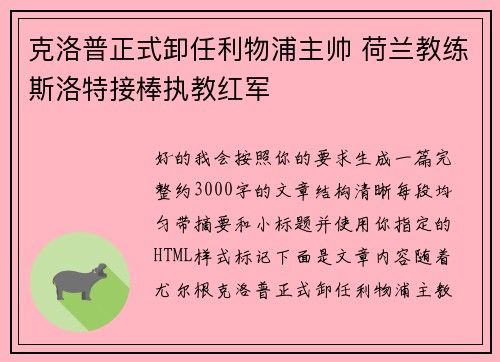 克洛普正式卸任利物浦主帅 荷兰教练斯洛特接棒执教红军

好的我会按照你的要求生成一篇完整约3000字的文章结构清晰每段均匀带摘要和小标题并使用你指定的HTML样式标记下面是文章内容随着尤尔根克洛普正式卸任利物浦主教